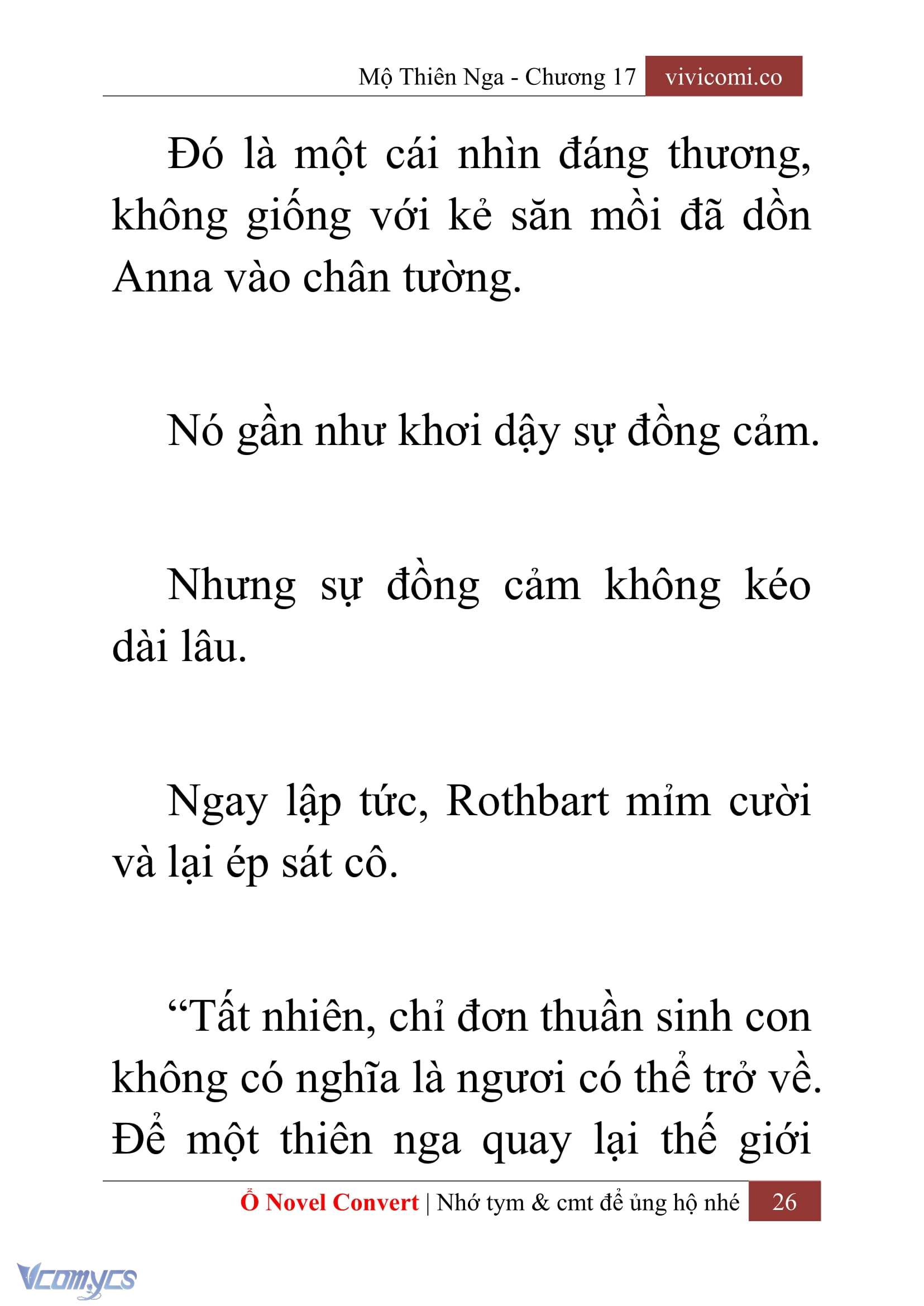 Mộ Thiên Nga - Chương 17 vivicomi.co

Đó là một cái nhìn đáng thương, không giống với kẻ săn mồi đã dồn Anna vào chân tường.

Nó gần như khơi dậy sự đồng cảm.

Nhưng sự đồng cảm không kéo dài lâu.

Ngay lập tức, Rothbart mỉm cười và lại ép sát cô.

“Tất nhiên, chỉ đơn thuần sinh con không có nghĩa là ngươi có thể trở về. Để một thiên nga quay lại thế giới

Ổ Novel Convert | Nhớ tym & cmt để ủng hộ nhé 26

Vcomycs